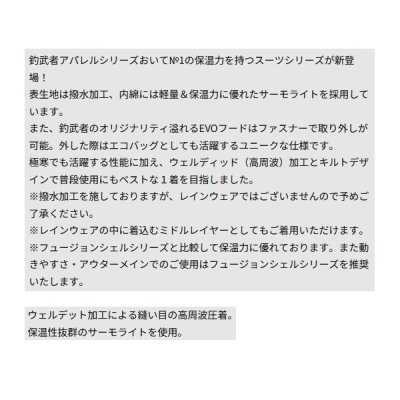 釣武者アパレルシリーズおいて№1の保温力を持つスーツシリーズが新登場！
表生地は撥水加工、内綿には軽量＆保温力に優れたサーモライトを採用しています。
また、釣武者のオリジナリティ溢れるEVOフードはファスナーで取り外しが可能。外した際はエコバッグとしても活躍するユニークな仕様です。
極寒でも活躍する性能に加え、ウェルディッド（高周波）加工とキルトデザインで普段使用にもベストな１着を目指しました。
※撥水加工を施しておりますが、レインウェアではございませんので予めご了承ください。
※レインウェアの中に着込むミドルレイヤーとしてもご着用いただけます。
※フュージョンシェルシリーズと比較して保温力に優れております。また動きやすさ・アウターメインでのご使用はフュージョンシェルシリーズを推奨いたします。

ウェルデット加工による縫い目の高周波圧着。
保温性抜群のサーモライトを使用。